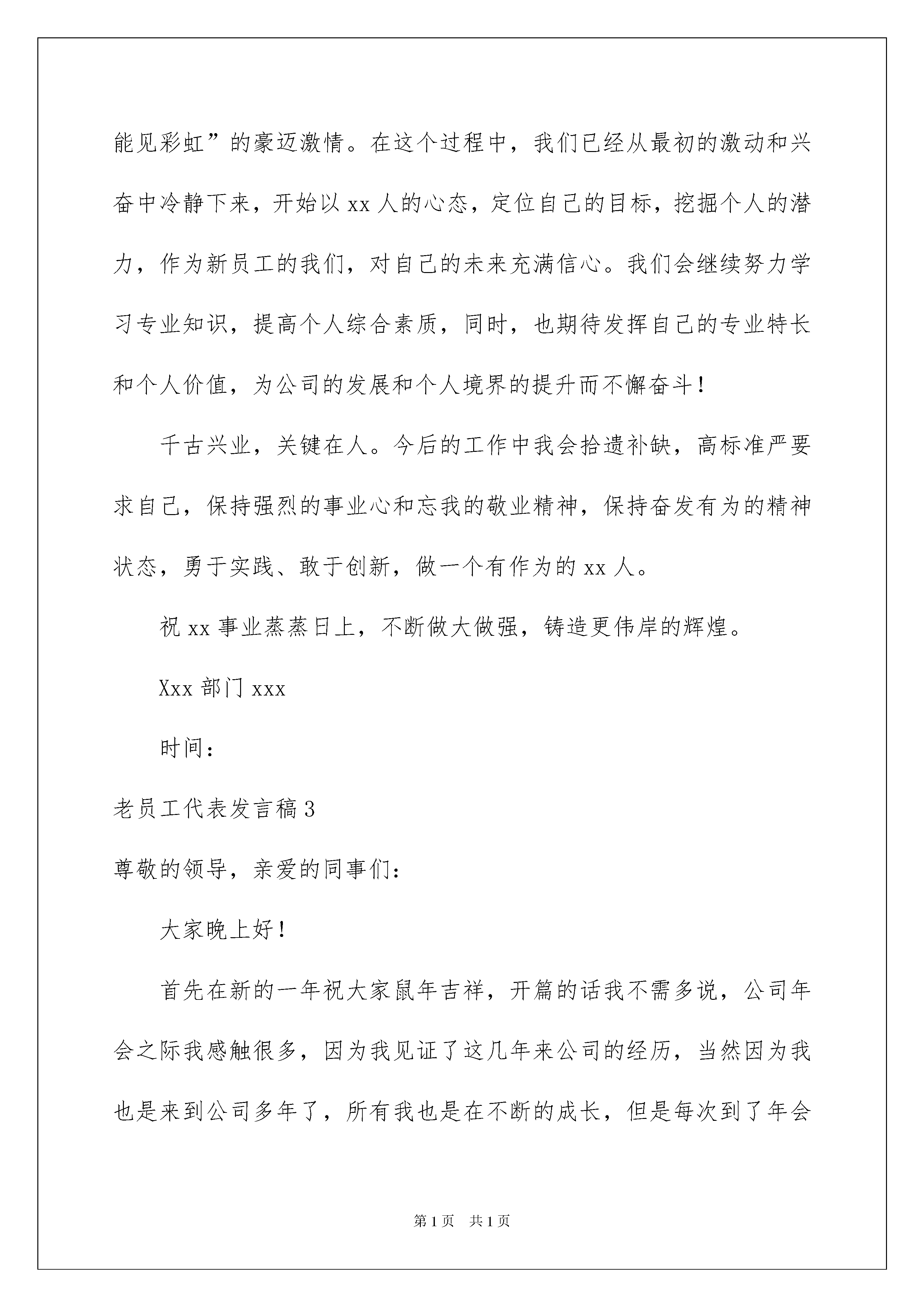 能见彩虹”的豪迈激情。在这个过程中，我们已经从最初的激动和兴奋中冷静下来，开始以 xx 人的心态，定位自己的目标，挖掘个人的潜力，作为新员工的我们，对自己的未来充满信心。我们会继续努力学习专业知识，提高个人综合素质，同时，也期待发挥自己的专业特长和个人价值，为公司的发展和个人境界的提升而不懈奋斗！

千古兴业，关键在人。今后的工作中我会拾遗补缺，高标准严要求自己，保持强烈的事业心和忘我的敬业精神，保持奋发有为的精神状态，勇于实践、敢于创新，做一个有作为的 xx 人。

祝 xx 事业蒸蒸日上，不断做大做强，铸造更伟岸的辉煌。

Xxx 部门 xxx

时间：

老员工代表发言稿 3

尊敬的领导，亲爱的同事们：

大家晚上好！

首先在新的一年祝大家鼠年吉祥，开篇的话我不需多说，公司年会之际我感触很多，因为我见证了这几年来公司的经历，当然因为我也是来到公司多年了，所有我也是在不断的成长，但是每次到了年会

第 1 页　共 1 页